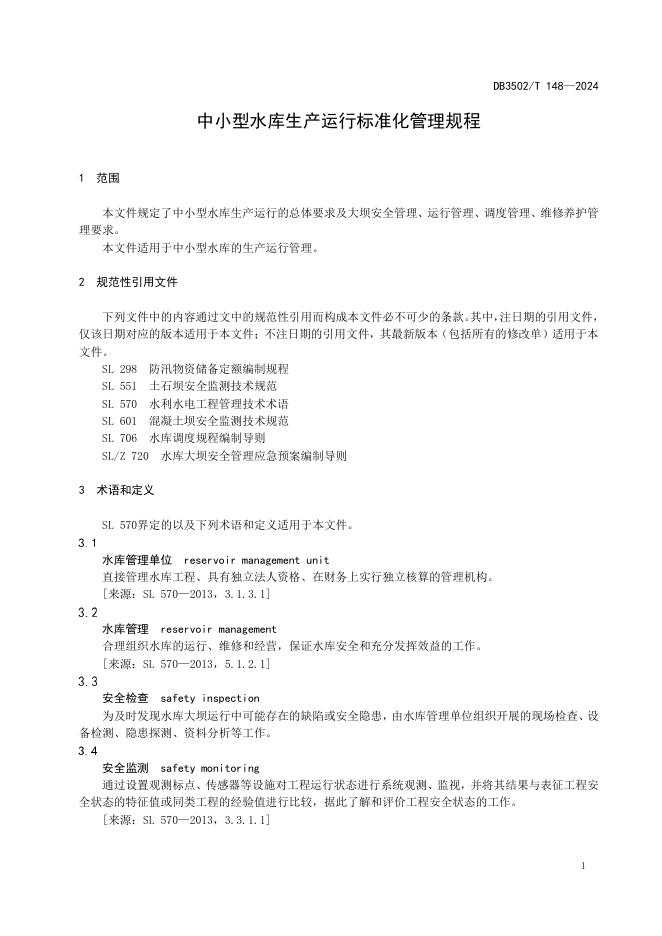 DB3502/T 148—2024

中小型水库生产运行标准化管理规程

1 范围

本文件规定了中小型水库生产运行的总体要求及大坝安全管理、运行管理、调度管理、维修养护管理要求。

本文件适用于中小型水库的生产运行管理。

2 规范性引用文件

下列文件中的内容通过文中的规范性引用而构成本文件必不可少的条款。其中，注日期的引用文件，仅该日期对应的版本适用于本文件；不注日期的引用文件，其最新版本（包括所有的修改单）适用于本文件。

SL 298 防汛物资储备定额编制规程
SL 551 土石坝安全监测技术规范
SL 570 水利水电工程管理技术术语
SL 601 混凝土坝安全监测技术规范
SL 706 水库调度规程编制导则
SL/Z 720 水库大坝安全管理应急预案编制导则

3 术语和定义

SL 570界定的以及下列术语和定义适用于本文件。

3.1
水库管理单位 reservoir management unit
直接管理水库工程、具有独立法人资格、在财务上实行独立核算的管理机构。
[来源：SL 570—2013，3.1.3.1]

3.2
水库管理 reservoir management
合理组织水库的运行、维修和经营，保证水库安全和充分发挥效益的工作。
[来源：SL 570—2013，5.1.2.1]

3.3
安全检查 safety inspection
为及时发现水库大坝运行中可能存在的缺陷或安全隐患，由水库管理单位组织开展的现场检查、设备检测、隐患探测、资料分析等工作。

3.4
安全监测 safety monitoring
通过设置观测标点、传感器等设施对工程运行状态进行系统观测、监视，并将其结果与表征工程安全状态的特征值或同类工程的经验值进行比较，据此了解和评价工程安全状态的工作。
[来源：SL 570—2013，3.3.1.1]

1